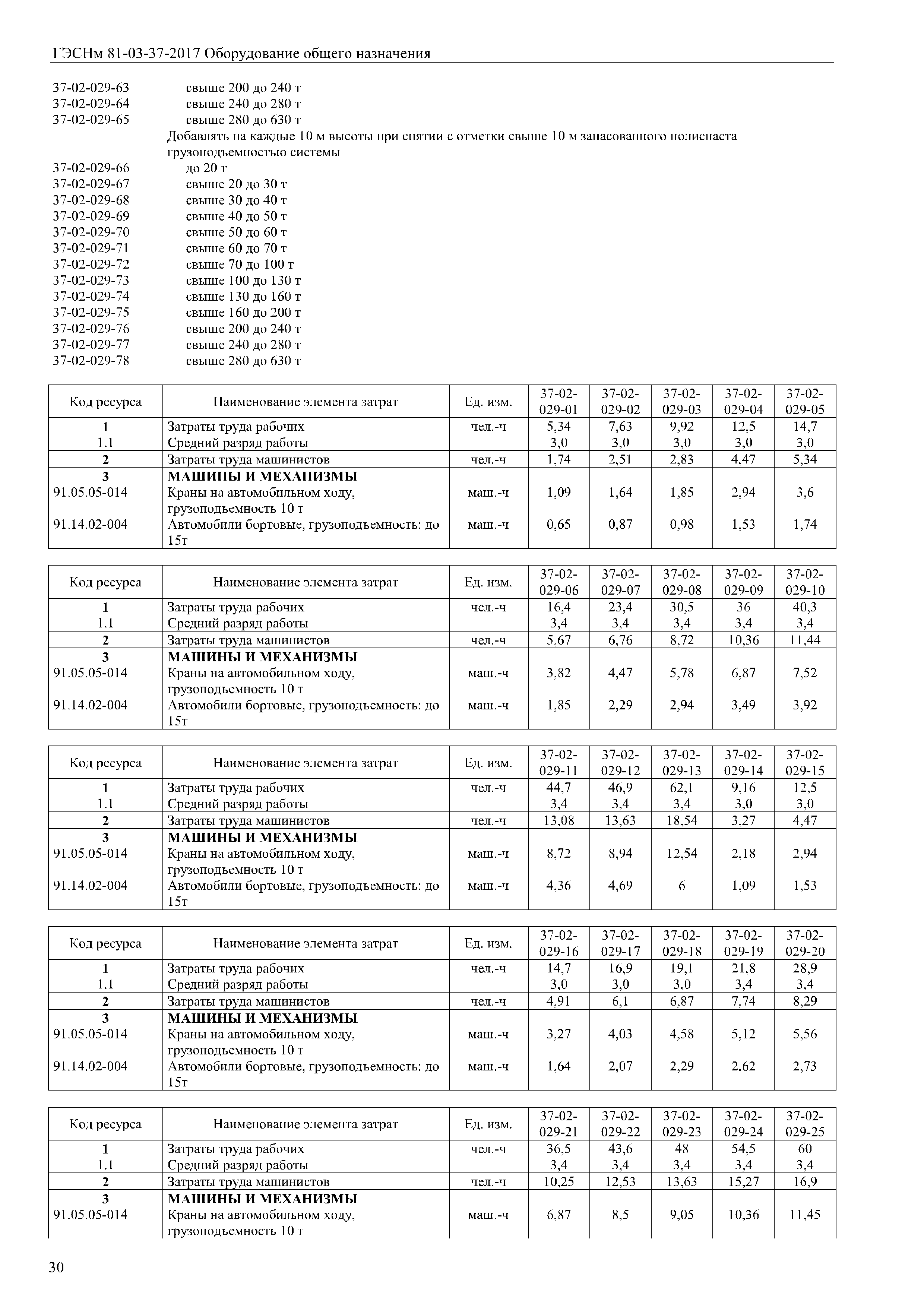 ГЭСНм 81-03-37-2017 Оборудование общего назначения

37-02-029-63 свыше 200 до 240 т
37-02-029-64 свыше 240 до 280 т
37-02-029-65 свыше 280 до 630 т
Добавлять на каждые 10 м высоты при снятии с отметки свыше 10 м запасованного полиспаста грузоподъемностью системы
37-02-029-66 до 20 т
37-02-029-67 свыше 20 до 30 т
37-02-029-68 свыше 30 до 40 т
37-02-029-69 свыше 40 до 50 т
37-02-029-70 свыше 50 до 60 т
37-02-029-71 свыше 60 до 70 т
37-02-029-72 свыше 70 до 100 т
37-02-029-73 свыше 100 до 130 т
37-02-029-74 свыше 130 до 160 т
37-02-029-75 свыше 160 до 200 т
37-02-029-76 свыше 200 до 240 т
37-02-029-77 свыше 240 до 280 т
37-02-029-78 свыше 280 до 630 т

| Код ресурса | Наименование элемента затрат | Ед. изм. | 37-02-029-01 | 37-02-029-02 | 37-02-029-03 | 37-02-029-04 | 37-02-029-05 |
|---|---|---|---|---|---|---|---|
| 1 | Затраты труда рабочих | чел.-ч | 5,34 | 7,63 | 9,92 | 12,5 | 14,7 |
| 1.1 | Средний разряд работы | | 3,0 | 3,0 | 3,0 | 3,0 | 3,0 |
| 2 | Затраты труда машинистов | чел.-ч | 1,74 | 2,51 | 2,83 | 4,47 | 5,34 |
| 3 | МАШИНЫ И МЕХАНИЗМЫ | | | | | | |
| 91.05.05-014 | Краны на автомобильном ходу, грузоподъемность 10 т | маш.-ч | 1,09 | 1,64 | 1,85 | 2,94 | 3,6 |
| 91.14.02-004 | Автомобили бортовые, грузоподъемность: до 15т | маш.-ч | 0,65 | 0,87 | 0,98 | 1,53 | 1,74 |

| Код ресурса | Наименование элемента затрат | Ед. изм. | 37-02-029-06 | 37-02-029-07 | 37-02-029-08 | 37-02-029-09 | 37-02-029-10 |
|---|---|---|---|---|---|---|---|
| 1 | Затраты труда рабочих | чел.-ч | 16,4 | 23,4 | 30,5 | 36 | 40,3 |
| 1.1 | Средний разряд работы | | 3,4 | 3,4 | 3,4 | 3,4 | 3,4 |
| 2 | Затраты труда машинистов | чел.-ч | 5,67 | 6,76 | 8,72 | 10,36 | 11,44 |
| 3 | МАШИНЫ И МЕХАНИЗМЫ | | | | | | |
| 91.05.05-014 | Краны на автомобильном ходу, грузоподъемность 10 т | маш.-ч | 3,82 | 4,47 | 5,78 | 6,87 | 7,52 |
| 91.14.02-004 | Автомобили бортовые, грузоподъемность: до 15т | маш.-ч | 1,85 | 2,29 | 2,94 | 3,49 | 3,92 |

| Код ресурса | Наименование элемента затрат | Ед. изм. | 37-02-029-11 | 37-02-029-12 | 37-02-029-13 | 37-02-029-14 | 37-02-029-15 |
|---|---|---|---|---|---|---|---|
| 1 | Затраты труда рабочих | чел.-ч | 44,7 | 46,9 | 62,1 | 9,16 | 12,5 |
| 1.1 | Средний разряд работы | | 3,4 | 3,4 | 3,4 | 3,0 | 3,0 |
| 2 | Затраты труда машинистов | чел.-ч | 13,08 | 13,63 | 18,54 | 3,27 | 4,47 |
| 3 | МАШИНЫ И МЕХАНИЗМЫ | | | | | | |
| 91.05.05-014 | Краны на автомобильном ходу, грузоподъемность 10 т | маш.-ч | 8,72 | 8,94 | 12,54 | 2,18 | 2,94 |
| 91.14.02-004 | Автомобили бортовые, грузоподъемность: до 15т | маш.-ч | 4,36 | 4,69 | 6 | 1,09 | 1,53 |

| Код ресурса | Наименование элемента затрат | Ед. изм. | 37-02-029-16 | 37-02-029-17 | 37-02-029-18 | 37-02-029-19 | 37-02-029-20 |
|---|---|---|---|---|---|---|---|
| 1 | Затраты труда рабочих | чел.-ч | 14,7 | 16,9 | 19,1 | 21,8 | 28,9 |
| 1.1 | Средний разряд работы | | 3,0 | 3,0 | 3,0 | 3,4 | 3,4 |
| 2 | Затраты труда машинистов | чел.-ч | 4,91 | 6,1 | 6,87 | 7,74 | 8,29 |
| 3 | МАШИНЫ И МЕХАНИЗМЫ | | | | | | |
| 91.05.05-014 | Краны на автомобильном ходу, грузоподъемность 10 т | маш.-ч | 3,27 | 4,03 | 4,58 | 5,12 | 5,56 |
| 91.14.02-004 | Автомобили бортовые, грузоподъемность: до 15т | маш.-ч | 1,64 | 2,07 | 2,29 | 2,62 | 2,73 |

| Код ресурса | Наименование элемента затрат | Ед. изм. | 37-02-029-21 | 37-02-029-22 | 37-02-029-23 | 37-02-029-24 | 37-02-029-25 |
|---|---|---|---|---|---|---|---|
| 1 | Затраты труда рабочих | чел.-ч | 36,5 | 43,6 | 48 | 54,5 | 60 |
| 1.1 | Средний разряд работы | | 3,4 | 3,4 | 3,4 | 3,4 | 3,4 |
| 2 | Затраты труда машинистов | чел.-ч | 10,25 | 12,53 | 13,63 | 15,27 | 16,9 |
| 3 | МАШИНЫ И МЕХАНИЗМЫ | | | | | | |
| 91.05.05-014 | Краны на автомобильном ходу, грузоподъемность 10 т | маш.-ч | 6,87 | 8,5 | 9,05 | 10,36 | 11,45 |

30